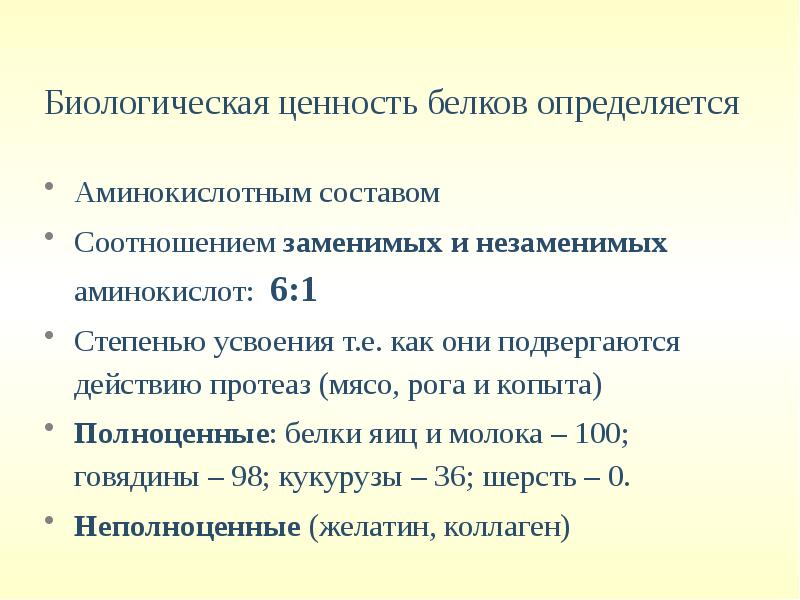 Биологическая ценность белков определяется

• Аминокислотным составом
• Соотношением заменимых и незаменимых аминокислот: 6:1
• Степенью усвоения т.е. как они подвергаются действию протеаз (мясо, рога и копыта)
• Полноценные: белки яиц и молока – 100; говядины – 98; кукурузы – 36; шерсть – 0.
• Неполноценные (желатин, коллаген)